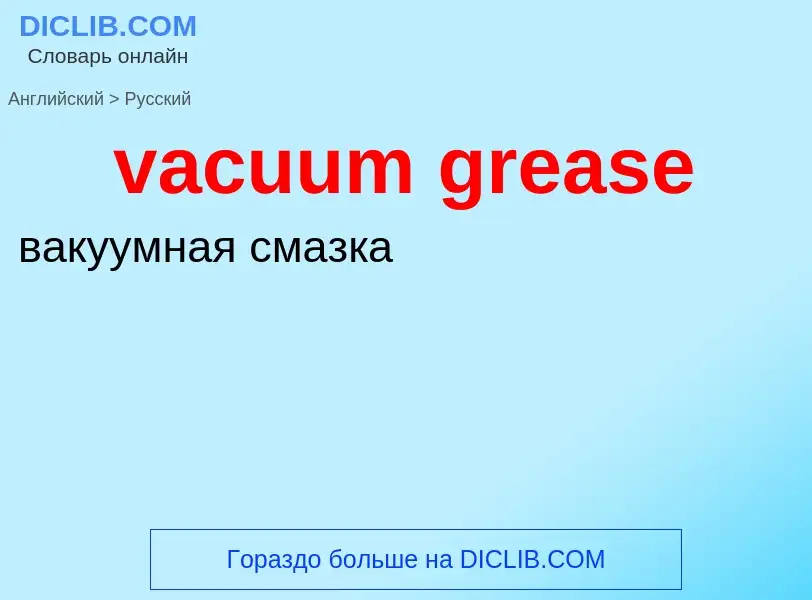 DICLIB.COM
Словарь онлайн

Английский > Русский

vacuum grease

вакуумная смазка

Гораздо больше на DICLIB.COM